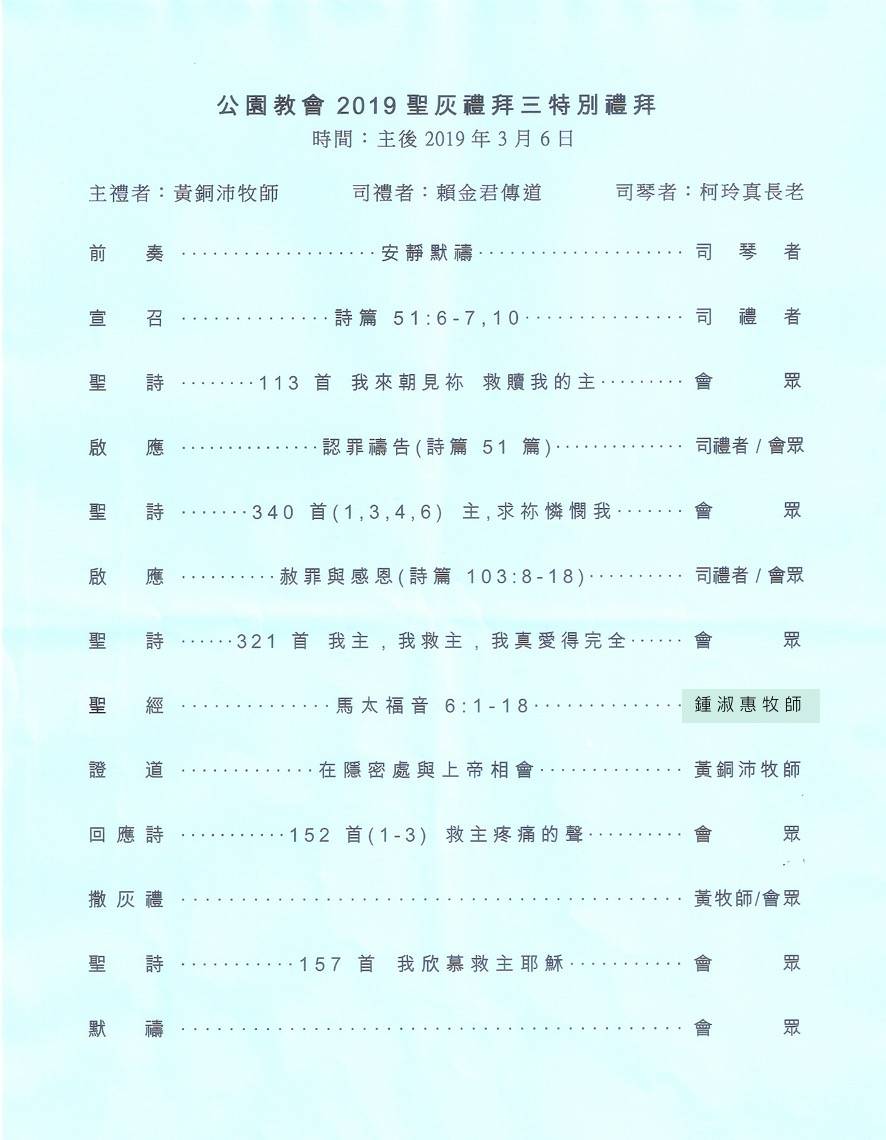 公園教會2019聖灰禮拜三特別禮拜
時間：主後2019年3月6日

主禮者：黃銅沛牧師 司禮者：賴金君傳道 司琴者：柯玲真長老

前奏 安靜默禱 司琴者

宣召 詩篇51:6-7,10 司禮者

聖詩 113首 我來朝見祢 救贖我的主 會眾

啟應 認罪禱告(詩篇51篇) 司禮者/會眾

聖詩 340首(1,3,4,6) 主,求祢憐憫我 會眾

啟應 赦罪與感恩(詩篇103:8-18) 司禮者/會眾

聖詩 321首 我主，我救主，我真愛得完全 會眾

聖經 馬太福音6:1-18 鍾淑惠牧師

證道 在隱密處與上帝相會 黃銅沛牧師

回應詩 152首(1-3) 救主疼痛的聲 會眾

撒灰禮 黃牧師/會眾

聖詩 157首 我欣慕救主耶穌 會眾

默禱 會眾